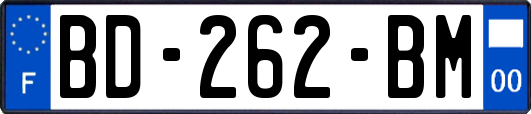 F

BD-262-BM

00